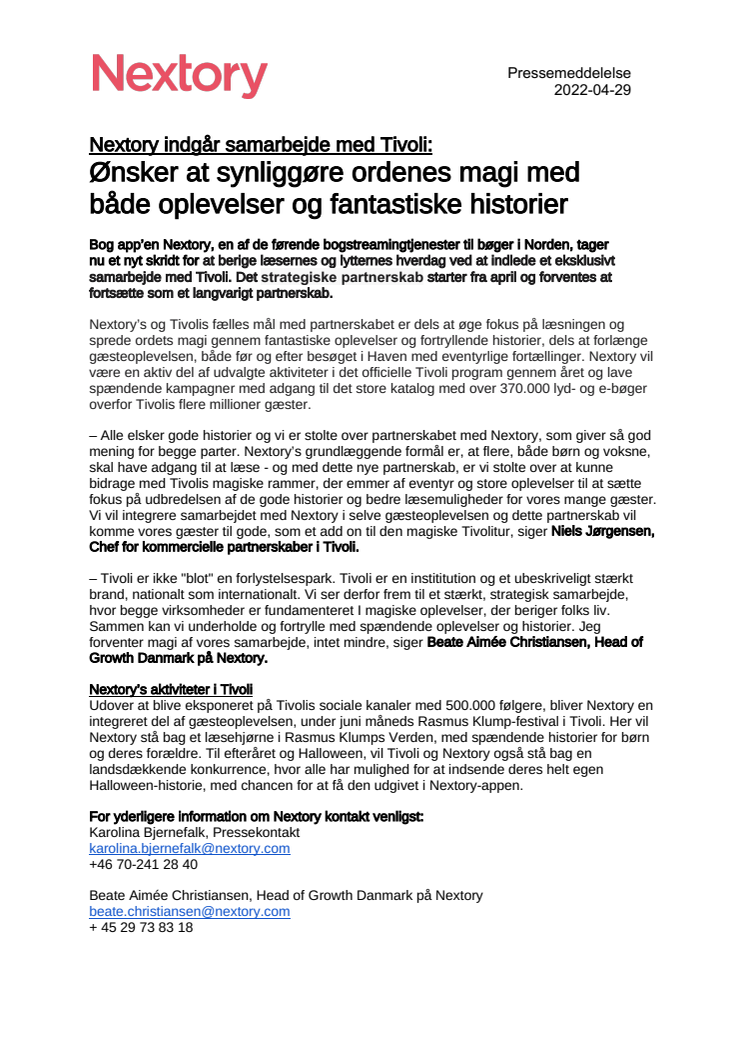 Nextory

Pressemeddelelse
2022-04-29

Nextory indgår samarbejde med Tivoli:
Ønsker at synliggøre ordenes magi med både oplevelser og fantastiske historier

Bog app'en Nextory, en af de førende bogstreamingtjenester til bøger i Norden, tager nu et nyt skridt for at berige læsernes og lytternes hverdag ved at indlede et eksklusivt samarbejde med Tivoli. Det strategiske partnerskab starter fra april og forventes at fortsætte som et langvarigt partnerskab.

Nextory's og Tivolis fælles mål med partnerskabet er dels at øge fokus på læsningen og sprede ordets magi gennem fantastiske oplevelser og fortryllende historier, dels at forlænge gæsteoplevelsen, både før og efter besøget i Haven med eventyrlige fortællinger. Nextory vil være en aktiv del af udvalgte aktiviteter i det officielle Tivoli program gennem året og lave spændende kampagner med adgang til det store katalog med over 370.000 lyd- og e-bøger overfor Tivolis flere millioner gæster.

– Alle elsker gode historier og vi er stolte over partnerskabet med Nextory, som giver så god mening for begge parter. Nextory's grundlæggende formål er, at flere, både børn og voksne, skal have adgang til at læse - og med dette nye partnerskab, er vi stolte over at kunne bidrage med Tivolis magiske rammer, der emmer af eventyr og store oplevelser til at sætte fokus på udbredelsen af de gode historier og bedre læsemuligheder for vores mange gæster. Vi vil integrere samarbejdet med Nextory i selve gæsteoplevelsen og dette partnerskab vil komme vores gæster til gode, som et add on til den magiske Tivolitur, siger Niels Jørgensen, Chef for kommercielle partnerskaber i Tivoli.

– Tivoli er ikke "blot" en forlystelsespark. Tivoli er en institution og et ubeskriveligt stærkt brand, nationalt som internationalt. Vi ser derfor frem til et stærkt, strategisk samarbejde, hvor begge virksomheder er fundamenteret I magiske oplevelser, der beriger folks liv. Sammen kan vi underholde og fortrylle med spændende oplevelser og historier. Jeg forventer magi af vores samarbejde, intet mindre, siger Beate Aimée Christiansen, Head of Growth Danmark på Nextory.

Nextory's aktiviteter i Tivoli
Udover at blive eksponeret på Tivolis sociale kanaler med 500.000 følgere, bliver Nextory en integreret del af gæsteoplevelsen, under juni måneds Rasmus Klump-festival i Tivoli. Her vil Nextory stå bag et læsehjørne i Rasmus Klumps Verden, med spændende historier for børn og deres forældre. Til efteråret og Halloween, vil Tivoli og Nextory også stå bag en landsdækkende konkurrence, hvor alle har mulighed for at indsende deres helt egen Halloween-historie, med chancen for at få den udgivet i Nextory-appen.

For yderligere information om Nextory kontakt venligst:
Karolina Bjernefalk, Pressekontakt
karolina.bjernefalk@nextory.com
+46 70-241 28 40

Beate Aimée Christiansen, Head of Growth Danmark på Nextory
beate.christiansen@nextory.com
+ 45 29 73 83 18